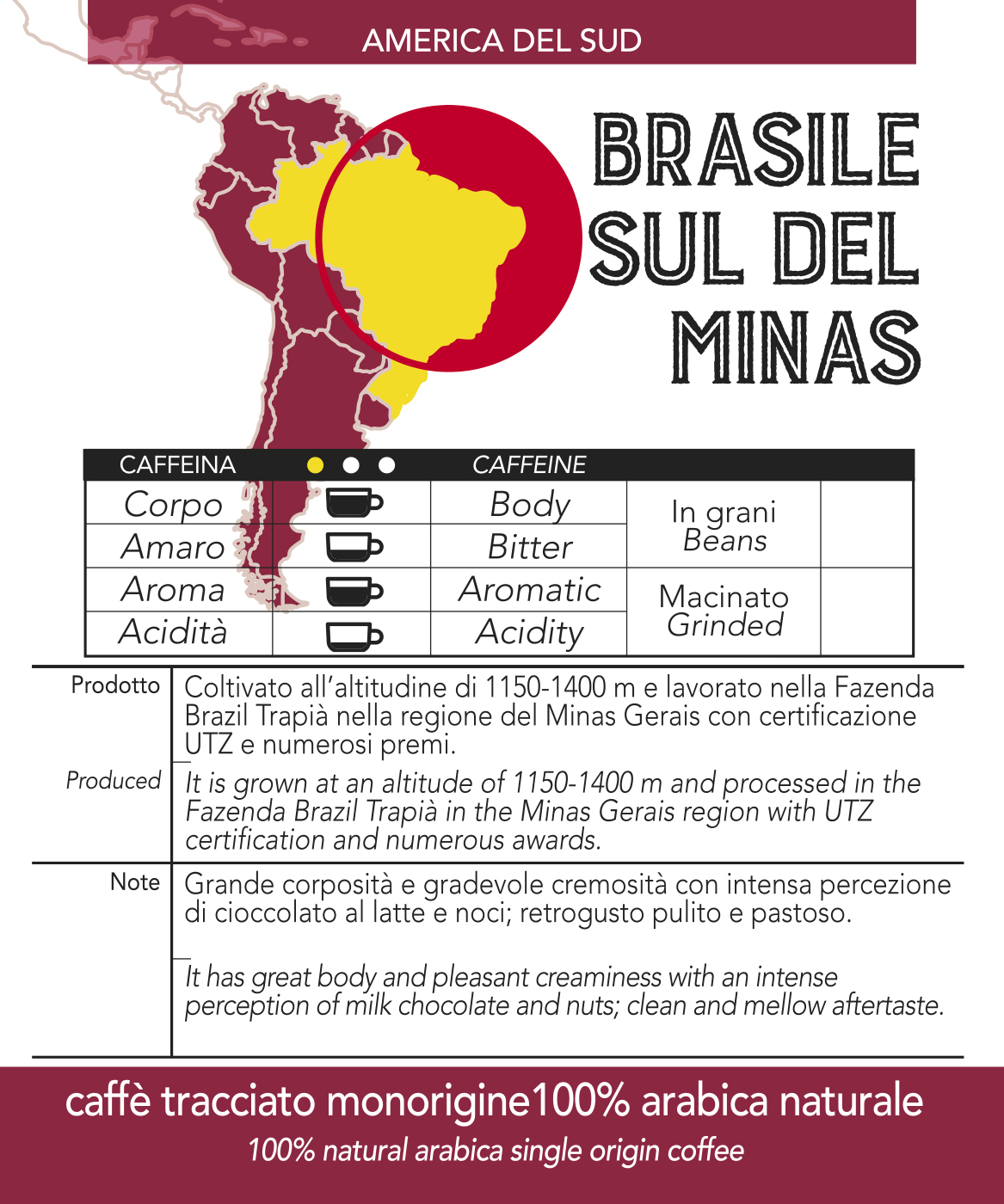 AMERICA DEL SUD

BRASILE SUL DEL MINAS

| CAFFEINA | | CAFFEINE | | |
|---|---|---|---|---|
| Corpo | | Body | In grani Beans | |
| Amaro | | Bitter | | |
| Aroma | | Aromatic | Macinato Grinded | |
| Acidità | | Acidity | | |

Prodotto

Coltivato all'altitudine di 1150-1400 m e lavorato nella Fazenda Brazil Trapià nella regione del Minas Gerais con certificazione UTZ e numerosi premi.

Produced

It is grown at an altitude of 1150-1400 m and processed in the Fazenda Brazil Trapià in the Minas Gerais region with UTZ certification and numerous awards.

Note

Grande corposità e gradevole cremosità con intensa percezione di cioccolato al latte e noci; retrogusto pulito e pastoso.

It has great body and pleasant creaminess with an intense perception of milk chocolate and nuts; clean and mellow aftertaste.

caffè tracciato monorigine100% arabica naturale

100% natural arabica single origin coffee